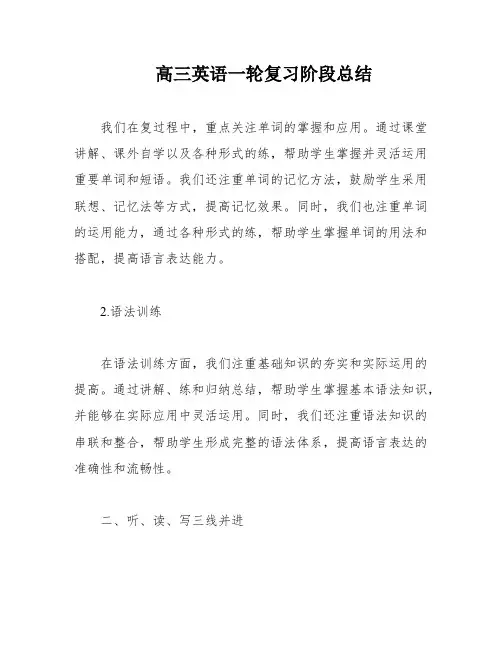 高三英语一轮复习阶段总结

我们在复过程中，重点关注单词的掌握和应用。通过课堂讲解、课外自学以及各种形式的练，帮助学生掌握并灵活运用重要单词和短语。我们还注重单词的记忆方法，鼓励学生采用联想、记忆法等方式，提高记忆效果。同时，我们也注重单词的运用能力，通过各种形式的练，帮助学生掌握单词的用法和搭配，提高语言表达能力。

2.语法训练

在语法训练方面，我们注重基础知识的夯实和实际运用的提高。通过讲解、练和归纳总结，帮助学生掌握基本语法知识，并能够在实际应用中灵活运用。同时，我们还注重语法知识的串联和整合，帮助学生形成完整的语法体系，提高语言表达的准确性和流畅性。

二、听、读、写三线并进